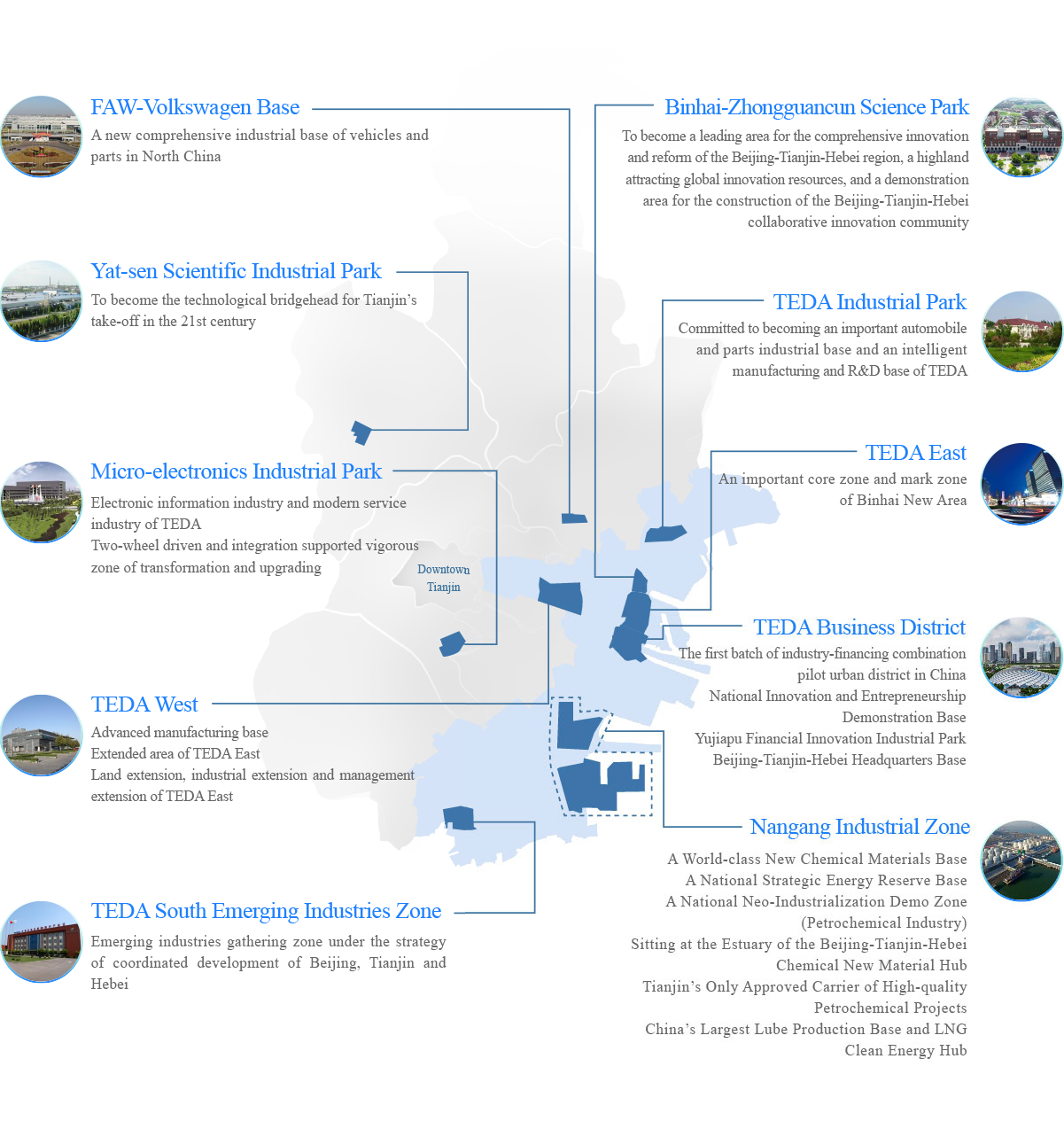 FAW-Volkswagen Base

A new comprehensive industrial base of vehicles and parts in North China

Yat-sen Scientific Industrial Park

To become the technological bridgehead for Tianjin's take-off in the 21st century

Micro-electronics Industrial Park

Electronic information industry and modern service industry of TEDA
Two-wheel driven and integration supported vigorous zone of transformation and upgrading

TEDA West

Advanced manufacturing base
Extended area of TEDA East
Land extension, industrial extension and management extension of TEDA East

TEDA South Emerging Industries Zone

Emerging industries gathering zone under the strategy of coordinated development of Beijing, Tianjin and Hebei

Downtown Tianjin

Binhai-Zhongguancun Science Park

To become a leading area for the comprehensive innovation and reform of the Beijing-Tianjin-Hebei region, a highland attracting global innovation resources, and a demonstration area for the construction of the Beijing-Tianjin-Hebei collaborative innovation community

TEDA Industrial Park

Committed to becoming an important automobile and parts industrial base and an intelligent manufacturing and R&D base of TEDA

TEDA East

An important core zone and mark zone of Binhai New Area

TEDA Business District

The first batch of industry-financing combination pilot urban district in China
National Innovation and Entrepreneurship Demonstration Base
Yujiapu Financial Innovation Industrial Park
Beijing-Tianjin-Hebei Headquarters Base

Nangang Industrial Zone

A World-class New Chemical Materials Base
A National Strategic Energy Reserve Base
A National Neo-Industrialization Demo Zone (Petrochemical Industry)
Sitting at the Estuary of the Beijing-Tianjin-Hebei Chemical New Material Hub
Tianjin's Only Approved Carrier of High-quality Petrochemical Projects
China's Largest Lube Production Base and LNG Clean Energy Hub